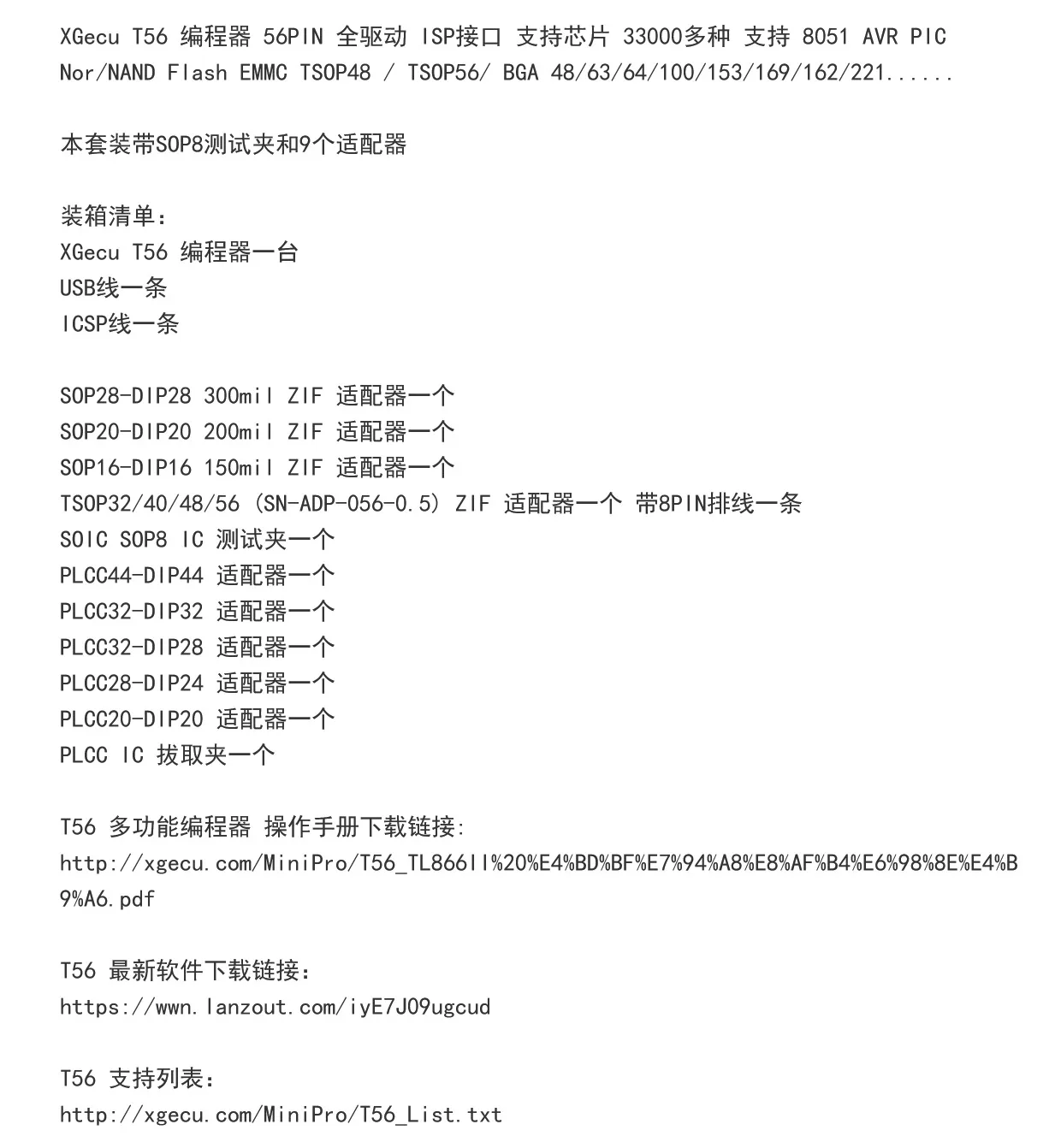 XGecu T56 编程器 56PIN 全驱动 ISP接口 支持芯片 33000多种 支持 8051 AVR PIC Nor/NAND Flash EMMC TSOP48 / TSOP56/ BGA 48/63/64/100/153/169/162/221......

本套装带SOP8测试夹和9个适配器

装箱清单：
XGecu T56 编程器一台
USB线一条
ICSP线一条

SOP28-DIP28 300mil ZIF 适配器一个
SOP20-DIP20 200mil ZIF 适配器一个
SOP16-DIP16 150mil ZIF 适配器一个
TSOP32/40/48/56 (SN-ADP-056-0.5) ZIF 适配器一个 带8PIN排线一条
SOIC SOP8 IC 测试夹一个
PLCC44-DIP44 适配器一个
PLCC32-DIP32 适配器一个
PLCC32-DIP28 适配器一个
PLCC28-DIP24 适配器一个
PLCC20-DIP20 适配器一个
PLCC IC 拔取夹一个

T56 多功能编程器 操作手册下载链接:
http://xgecu.com/MiniPro/T56_TL866II%20%E4%BD%BF%E7%94%A8%E8%AF%B4%E6%98%8E%E4%B9%A6.pdf

T56 最新软件下载链接：
https://wwn.lanzout.com/iyE7J09ugcud

T56 支持列表：
http://xgecu.com/MiniPro/T56_List.txt